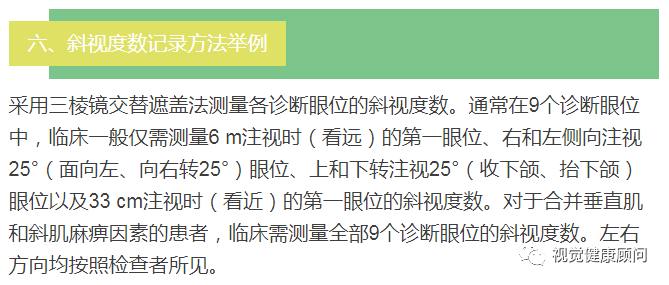 六、斜视度数记录方法举例

采用三棱镜交替遮盖法测量各诊断眼位的斜视度数。通常在9个诊断眼位中，临床一般仅需测量6 m注视时（看远）的第一眼位、右和左侧向注视25°（面向左、向右转25°）眼位、上和下转注视25°（收下颌、抬下颌）眼位以及33 cm注视时（看近）的第一眼位的斜视度数。对于合并垂直肌和斜肌麻痹因素的患者，临床需测量全部9个诊断眼位的斜视度数。左右方向均按照检查者所见。

视觉健康顾问